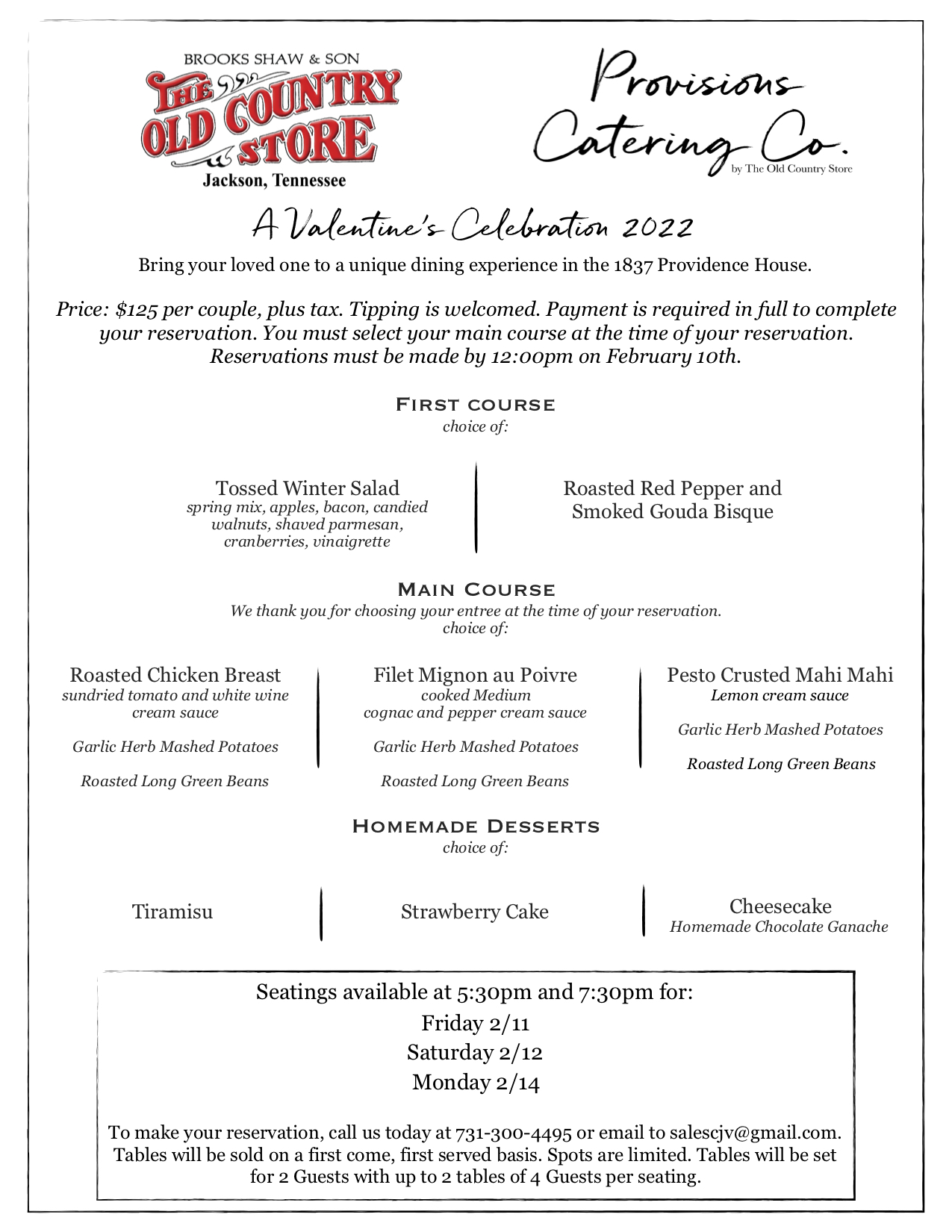 BROOKS SHAW & SON
THE OLD COUNTRY STORE
Jackson, Tennessee

Provisions Catering Co.
by The Old Country Store

A Valentine's Celebration 2022

Bring your loved one to a unique dining experience in the 1837 Providence House.

Price: $125 per couple, plus tax. Tipping is welcomed. Payment is required in full to complete your reservation. You must select your main course at the time of your reservation. Reservations must be made by 12:00pm on February 10th.

FIRST COURSE
choice of:

Tossed Winter Salad
spring mix, apples, bacon, candied walnuts, shaved parmesan, cranberries, vinaigrette

Roasted Red Pepper and Smoked Gouda Bisque

MAIN COURSE
We thank you for choosing your entree at the time of your reservation.
choice of:

Roasted Chicken Breast
sundried tomato and white wine cream sauce

Garlic Herb Mashed Potatoes

Roasted Long Green Beans

Filet Mignon au Poivre
cooked Medium
cognac and pepper cream sauce

Garlic Herb Mashed Potatoes

Roasted Long Green Beans

Pesto Crusted Mahi Mahi
Lemon cream sauce

Garlic Herb Mashed Potatoes

Roasted Long Green Beans

HOMEMADE DESSERTS
choice of:

Tiramisu

Strawberry Cake

Cheesecake
Homemade Chocolate Ganache

Seatings available at 5:30pm and 7:30pm for:
Friday 2/11
Saturday 2/12
Monday 2/14

To make your reservation, call us today at 731-300-4495 or email to salescjv@gmail.com. Tables will be sold on a first come, first served basis. Spots are limited. Tables will be set for 2 Guests with up to 2 tables of 4 Guests per seating.